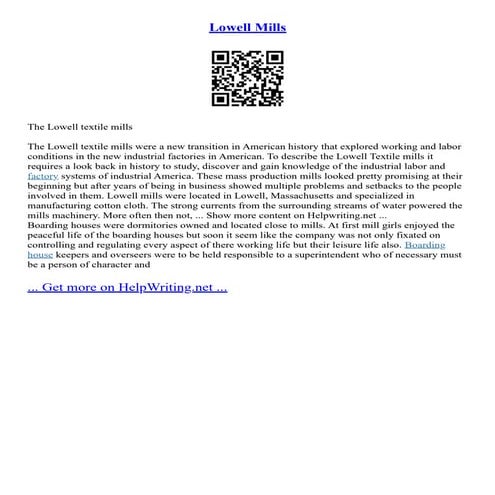 Lowell Mills

The Lowell textile mills

The Lowell textile mills were a new transition in American history that explored working and labor conditions in the new industrial factories in American. To describe the Lowell Textile mills it requires a look back in history to study, discover and gain knowledge of the industrial labor and factory systems of industrial America. These mass production mills looked pretty promising at their beginning but after years of being in business showed multiple problems and setbacks to the people involved in them. Lowell mills were located in Lowell, Massachusetts and specialized in manufacturing cotton cloth. The strong currents from the surrounding streams of water powered the mills machinery. More often then not, ... Show more content on Helpwriting.net ...
Boarding houses were dormitories owned and located close to mills. At first mill girls enjoyed the peaceful life of the boarding houses but soon it seem like the company was not only fixated on controlling and regulating every aspect of there working life but their leisure life also. Boarding house keepers and overseers were to be held responsible to a superintendent who of necessary must be a person of character and

... Get more on HelpWriting.net ...